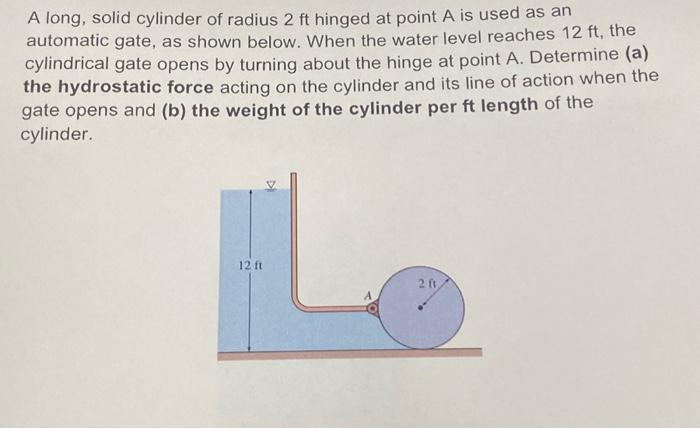 A long, solid cylinder of radius 2 ft hinged at point A is used as an automatic gate, as shown below. When the water level reaches 12 ft, the cylindrical gate opens by turning about the hinge at point A. Determine (a) the hydrostatic force acting on the cylinder and its line of action when the gate opens and (b) the weight of the cylinder per ft length of the cylinder.

12 ft

A

2 ft